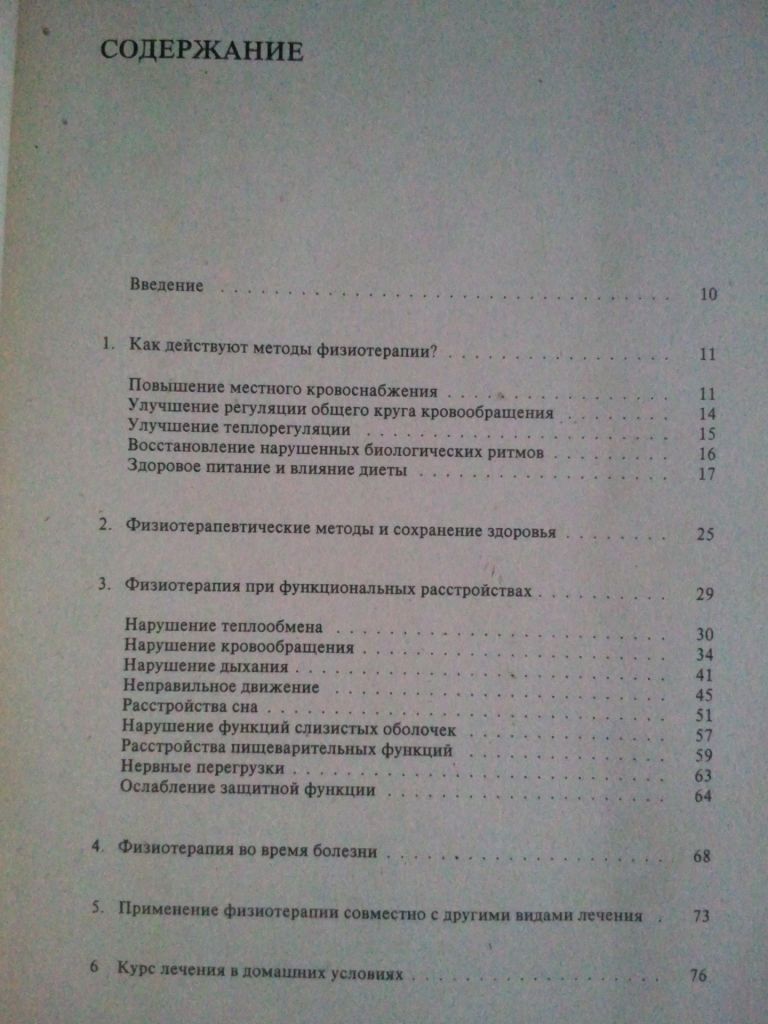 СОДЕРЖАНИЕ

Введение 10

1. Как действуют методы физиотерапии? 11

Повышение местного кровоснабжения 11
Улучшение регуляции общего круга кровообращения 14
Улучшение теплорегуляции 15
Восстановление нарушенных биологических ритмов 16
Здоровое питание и влияние диеты 17

2. Физиотерапевтические методы и сохранение здоровья 25

3. Физиотерапия при функциональных расстройствах 29

Нарушение теплообмена 30
Нарушение кровообращения 34
Нарушение дыхания 41
Неправильное движение 45
Расстройства сна 51
Нарушение функций слизистых оболочек 57
Расстройства пищеварительных функций 59
Нервные перегрузки 63
Ослабление защитной функции 64

4. Физиотерапия во время болезни 68

5. Применение физиотерапии совместно с другими видами лечения 73

6 Курс лечения в домашних условиях 76